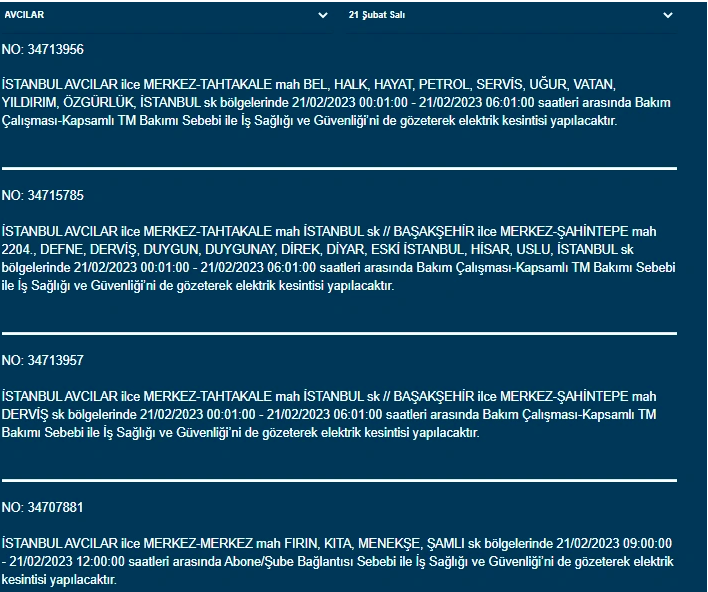 AVCILAR

21 Şubat Salı

NO: 34713956

İSTANBUL AVCILAR ilce MERKEZ-TAHTAKALE mah BEL, HALK, HAYAT, PETROL, SERVİS, UĞUR, VATAN, YILDIRIM, ÖZGÜRLÜK, İSTANBUL sk bölgelerinde 21/02/2023 00:01:00 - 21/02/2023 06:01:00 saatleri arasında Bakım Çalışması-Kapsamlı TM Bakımı Sebebi ile İş Sağlığı ve Güvenliği'ni de gözeterek elektrik kesintisi yapılacaktır.

NO: 34715785

İSTANBUL AVCILAR ilce MERKEZ-TAHTAKALE mah İSTANBUL sk // BAŞAKŞEHİR ilce MERKEZ-ŞAHİNTEPE mah 2204., DEFNE, DERVİŞ, DUYGUN, DUYGUNAY, DİREK, DİYAR, ESKİ İSTANBUL, HİSAR, USLU, İSTANBUL sk bölgelerinde 21/02/2023 00:01:00 - 21/02/2023 06:01:00 saatleri arasında Bakım Çalışması-Kapsamlı TM Bakımı Sebebi ile İş Sağlığı ve Güvenliği'ni de gözeterek elektrik kesintisi yapılacaktır.

NO: 34713957

İSTANBUL AVCILAR ilce MERKEZ-TAHTAKALE mah İSTANBUL sk // BAŞAKŞEHİR ilce MERKEZ-ŞAHİNTEPE mah DERVİŞ sk bölgelerinde 21/02/2023 00:01:00 - 21/02/2023 06:01:00 saatleri arasında Bakım Çalışması-Kapsamlı TM Bakımı Sebebi ile İş Sağlığı ve Güvenliği'ni de gözeterek elektrik kesintisi yapılacaktır.

NO: 34707881

İSTANBUL AVCILAR ilce MERKEZ-MERKEZ mah FIRIN, KITA, MENEKŞE, ŞAMLI sk bölgelerinde 21/02/2023 09:00:00 - 21/02/2023 12:00:00 saatleri arasında Abone/Şube Bağlantısı Sebebi ile İş Sağlığı ve Güvenliği'ni de gözeterek elektrik kesintisi yapılacaktır.